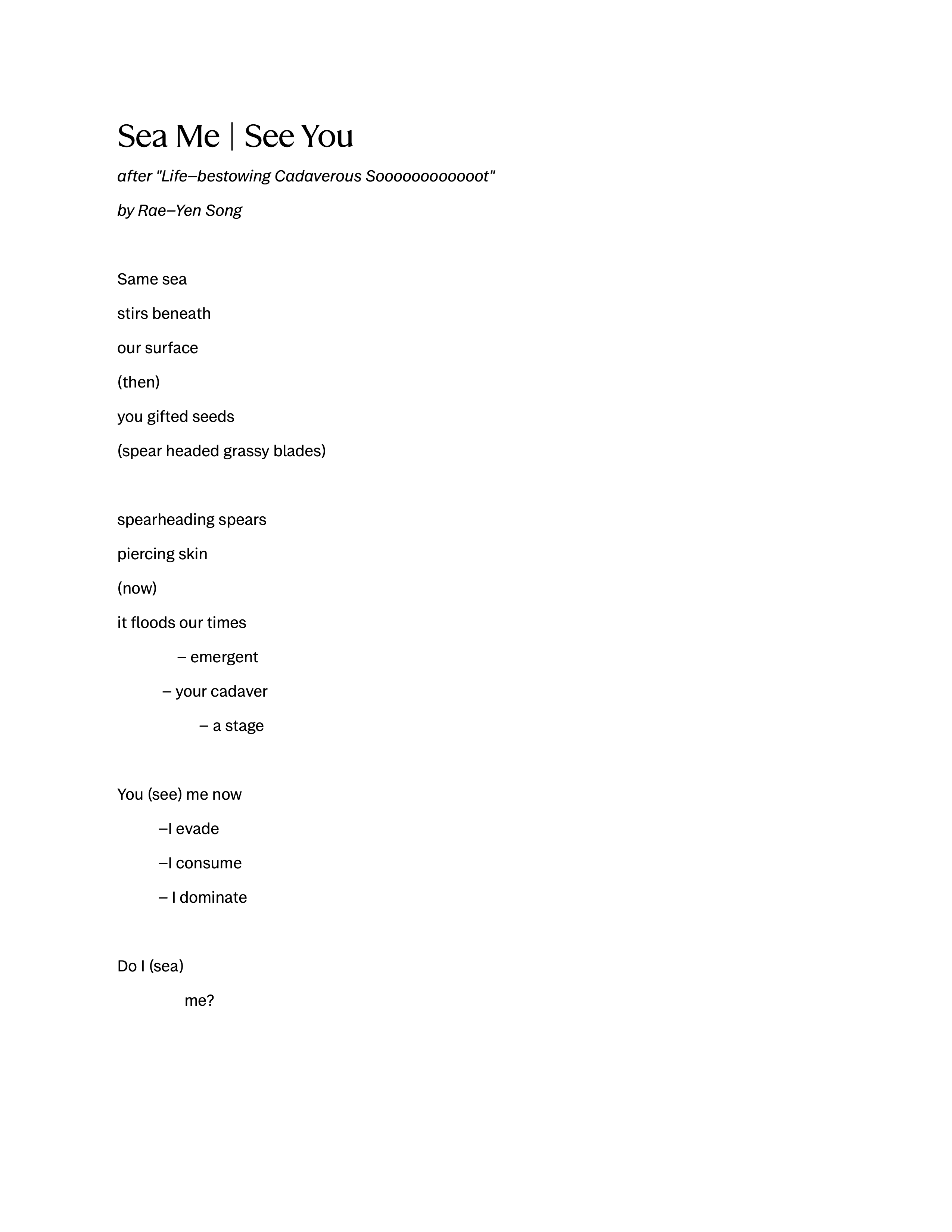 Sea Me | See You

after "Life–bestowing Cadaverous Soooooooooooot"

by Rae–Yen Song

Same sea

stirs beneath

our surface

(then)

you gifted seeds

(spear headed grassy blades)

spearheading spears

piercing skin

(now)

it floods our times

– emergent

– your cadaver

– a stage

You (see) me now

–I evade

–I consume

– I dominate

Do I (sea)

me?